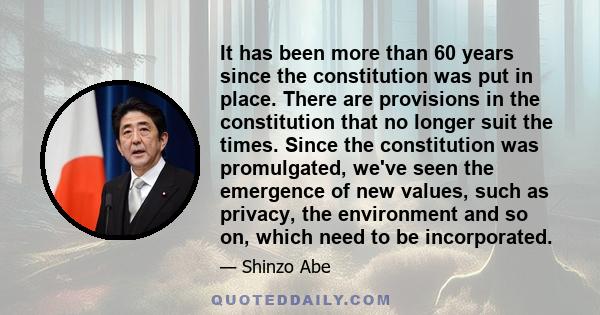 It has been more than 60 years since the constitution was put in place. There are provisions in the constitution that no longer suit the times. Since the constitution was promulgated, we've seen the emergence of new values, such as privacy, the environment and so on, which need to be incorporated.

— Shinzo Abe

QUOTEDDAILY.COM